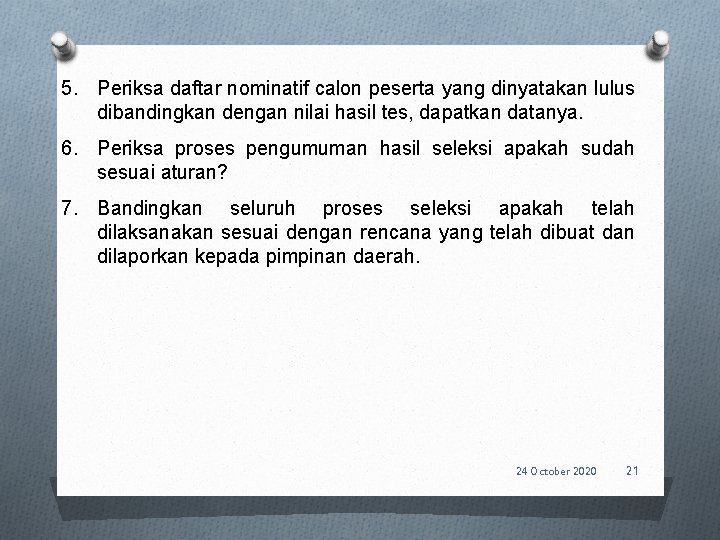 5. Periksa daftar nominatif calon peserta yang dinyatakan lulus dibandingkan dengan nilai hasil tes, dapatkan datanya.

6. Periksa proses pengumuman hasil seleksi apakah sudah sesuai aturan?

7. Bandingkan seluruh proses seleksi apakah telah dilaksanakan sesuai dengan rencana yang telah dibuat dan dilaporkan kepada pimpinan daerah.

24 October 2020 21